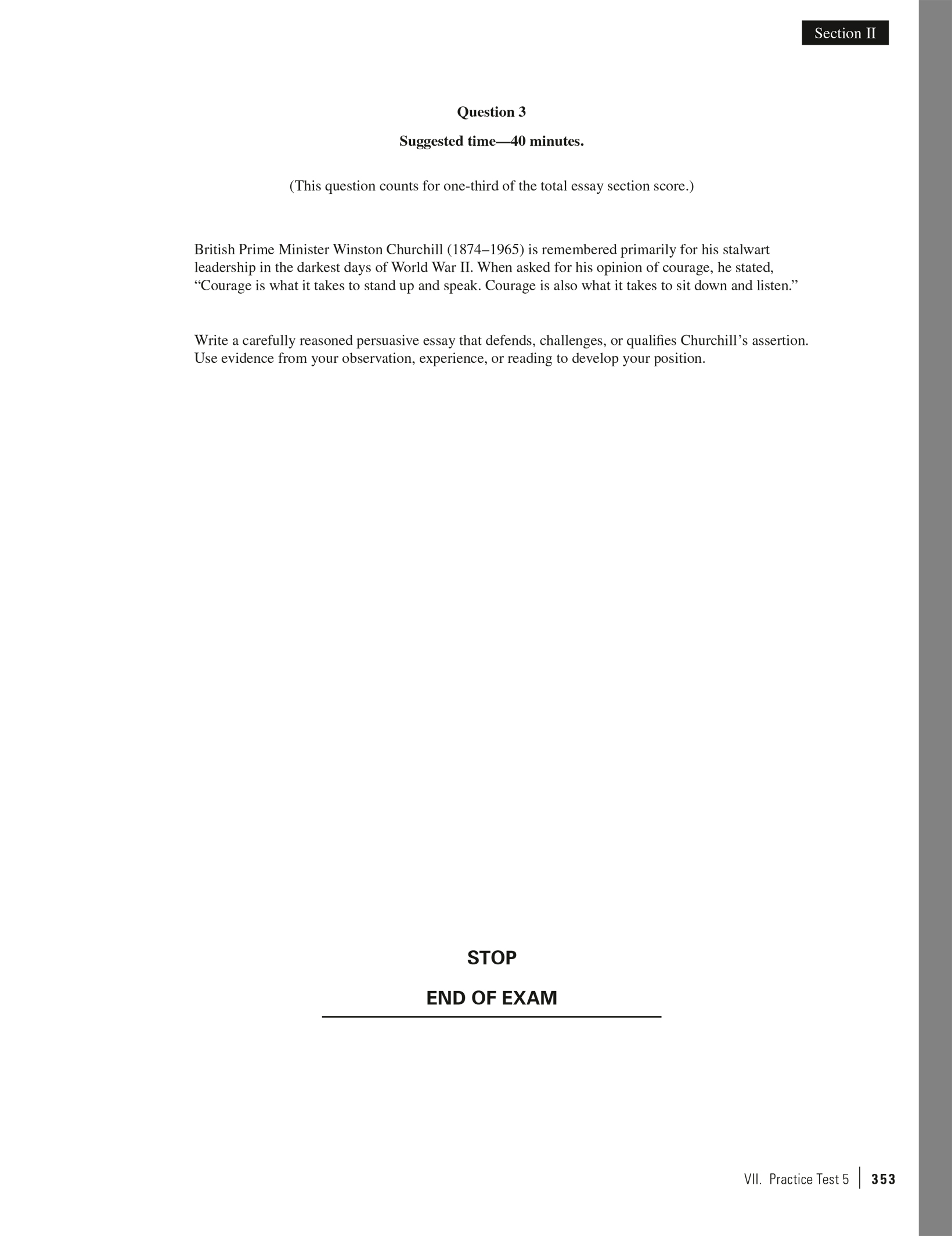 Section II

Question 3

Suggested time—40 minutes.

(This question counts for one-third of the total essay section score.)

British Prime Minister Winston Churchill (1874–1965) is remembered primarily for his stalwart leadership in the darkest days of World War II. When asked for his opinion of courage, he stated, “Courage is what it takes to stand up and speak. Courage is also what it takes to sit down and listen.”

Write a carefully reasoned persuasive essay that defends, challenges, or qualifies Churchill’s assertion. Use evidence from your observation, experience, or reading to develop your position.

STOP

END OF EXAM

VII. Practice Test 5 | 353